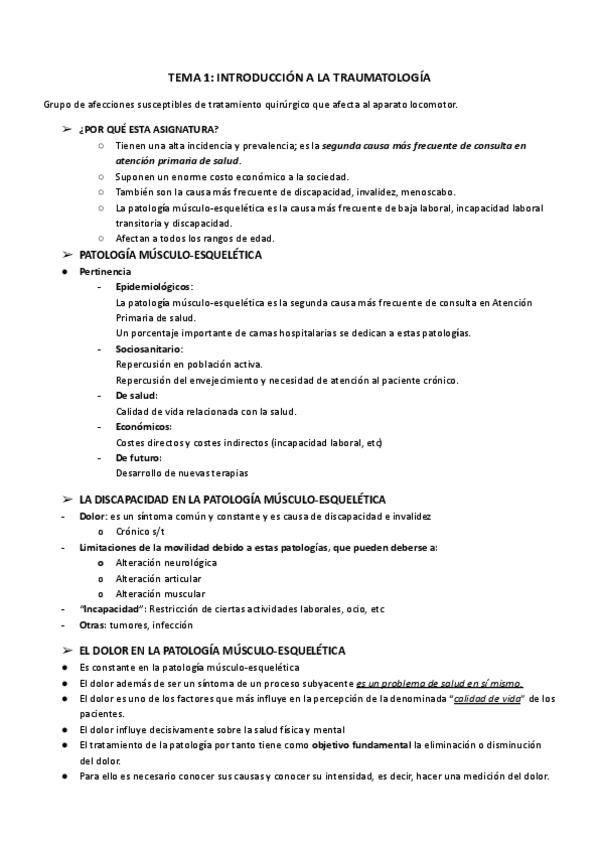 TEMA 1: INTRODUCCIÓN A LA TRAUMATOLOGÍA

Grupo de afecciones susceptibles de tratamiento quirúrgico que afecta al aparato locomotor.

➢ ¿POR QUÉ ESTA ASIGNATURA?
○ Tienen una alta incidencia y prevalencia; es la segunda causa más frecuente de consulta en atención primaria de salud.
○ Suponen un enorme costo económico a la sociedad.
○ También son la causa más frecuente de discapacidad, invalidez, menoscabo.
○ La patología músculo-esquelética es la causa más frecuente de baja laboral, incapacidad laboral transitoria y discapacidad.
○ Afectan a todos los rangos de edad.

➢ PATOLOGÍA MÚSCULO-ESQUELÉTICA
● Pertinencia
- Epidemiológicos:
La patología músculo-esquelética es la segunda causa más frecuente de consulta en Atención Primaria de salud.
Un porcentaje importante de camas hospitalarias se dedican a estas patologías.
- Sociosanitario:
Repercusión en población activa.
Repercusión del envejecimiento y necesidad de atención al paciente crónico.
- De salud:
Calidad de vida relacionada con la salud.
- Económicos:
Costes directos y costes indirectos (incapacidad laboral, etc)
- De futuro:
Desarrollo de nuevas terapias

➢ LA DISCAPACIDAD EN LA PATOLOGÍA MÚSCULO-ESQUELÉTICA
- Dolor: es un síntoma común y constante y es causa de discapacidad e invalidez
o Crónico s/t
- Limitaciones de la movilidad debido a estas patologías, que pueden deberse a:
o Alteración neurológica
o Alteración articular
o Alteración muscular
- "Incapacidad": Restricción de ciertas actividades laborales, ocio, etc
- Otras: tumores, infección

➢ EL DOLOR EN LA PATOLOGÍA MÚSCULO-ESQUELÉTICA
● Es constante en la patología músculo-esquelética
● El dolor además de ser un síntoma de un proceso subyacente es un problema de salud en sí mismo.
● El dolor es uno de los factores que más influye en la percepción de la denominada "calidad de vida" de los pacientes.
● El dolor influye decisivamente sobre la salud física y mental
● El tratamiento de la patología por tanto tiene como objetivo fundamental la eliminación o disminución del dolor.
● Para ello es necesario conocer sus causas y conocer su intensidad, es decir, hacer una medición del dolor.